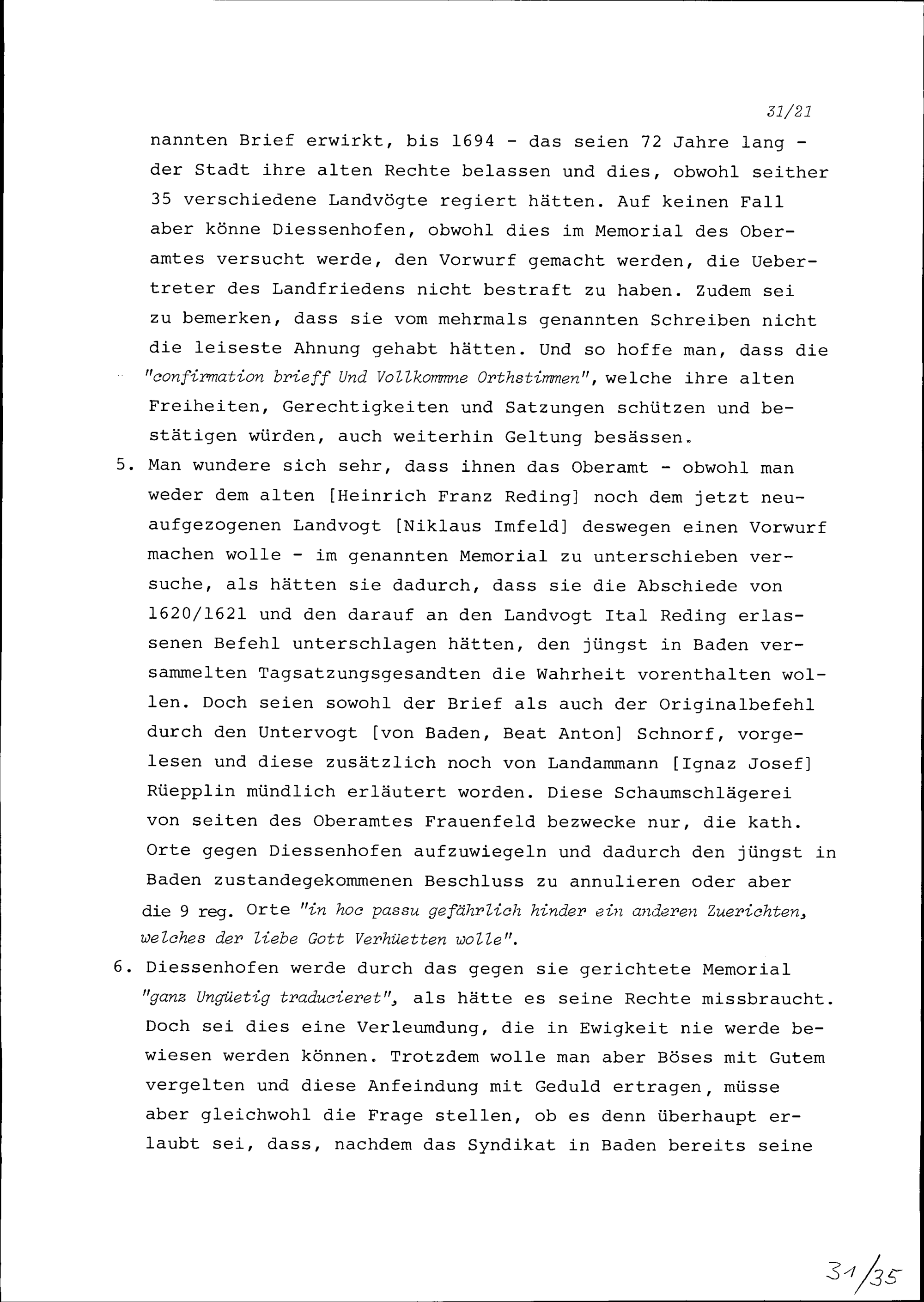 31/21

nannten Brief erwirkt, bis 1694 - das seien 72 Jahre lang - der Stadt ihre alten Rechte belassen und dies, obwohl seither 35 verschiedene Landvögte regiert hätten. Auf keinen Fall aber könne Diessenhofen, obwohl dies im Memorial des Oberamtes versucht werde, den Vorwurf gemacht werden, die Uebertreter des Landfriedens nicht bestraft zu haben. Zudem sei zu bemerken, dass sie vom mehrmals genannten Schreiben nicht die leiseste Ahnung gehabt hätten. Und so hoffe man, dass die "confirmation brieff Und Vollkommne Orthstimmen", welche ihre alten Freiheiten, Gerechtigkeiten und Satzungen schützen und bestätigen würden, auch weiterhin Geltung besässen.

5. Man wundere sich sehr, dass ihnen das Oberamt - obwohl man weder dem alten [Heinrich Franz Reding] noch dem jetzt neuaufgezogenen Landvogt [Niklaus Imfeld] deswegen einen Vorwurf machen wolle - im genannten Memorial zu unterschieben versuche, als hätten sie dadurch, dass sie die Abschiede von 1620/1621 und den darauf an den Landvogt Ital Reding erlassenen Befehl unterschlagen hätten, den jüngst in Baden versammelten Tagsatzungsgesandten die Wahrheit vorenthalten wollen. Doch seien sowohl der Brief als auch der Originalbefehl durch den Untervogt [von Baden, Beat Anton] Schnorf, vorgelesen und diese zusätzlich noch von Landammann [Ignaz Josef] Rüepplin mündlich erläutert worden. Diese Schaumschlägerei von seiten des Oberamtes Frauenfeld bezwecke nur, die kath. Orte gegen Diessenhofen aufzuwiegeln und dadurch den jüngst in Baden zustandegekommenen Beschluss zu annulieren oder aber die 9 reg. Orte "in hoc passu gefährlich hinder ein anderen Zuerichten, welches der liebe Gott Verhüetten wolle".

6. Diessenhofen werde durch das gegen sie gerichtete Memorial "ganz Ungüetig traducieret", als hätte es seine Rechte missbraucht. Doch sei dies eine Verleumdung, die in Ewigkeit nie werde bewiesen werden können. Trotzdem wolle man aber Böses mit Gutem vergelten und diese Anfeindung mit Geduld ertragen, müsse aber gleichwohl die Frage stellen, ob es denn überhaupt erlaubt sei, dass, nachdem das Syndikat in Baden bereits seine

31/35